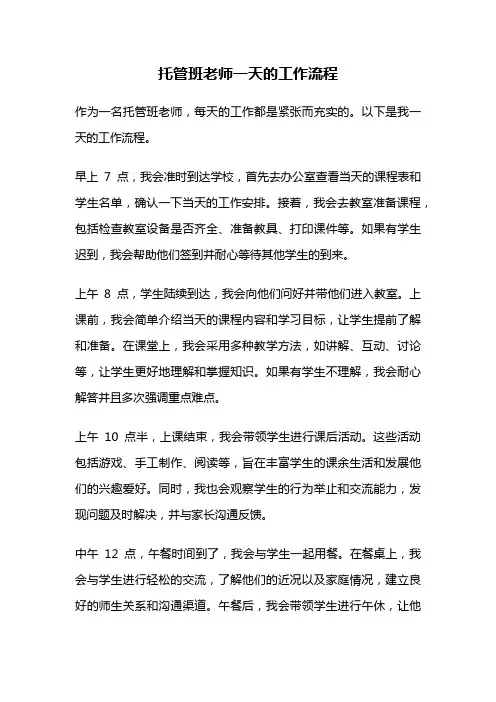 托管班老师一天的工作流程

作为一名托管班老师，每天的工作都是紧张而充实的。以下是我一天的工作流程。

早上 7 点，我会准时到达学校，首先去办公室查看当天的课程表和学生名单，确认一下当天的工作安排。接着，我会去教室准备课程，包括检查教室设备是否齐全、准备教具、打印课件等。如果有学生迟到，我会帮助他们签到并耐心等待其他学生的到来。

上午 8 点，学生陆续到达，我会向他们问好并带他们进入教室。上课前，我会简单介绍当天的课程内容和学习目标，让学生提前了解和准备。在课堂上，我会采用多种教学方法，如讲解、互动、讨论等，让学生更好地理解和掌握知识。如果有学生不理解，我会耐心解答并且多次强调重点难点。

上午 10 点半，上课结束，我会带领学生进行课后活动。这些活动包括游戏、手工制作、阅读等，旨在丰富学生的课余生活和发展他们的兴趣爱好。同时，我也会观察学生的行为举止和交流能力，发现问题及时解决，并与家长沟通反馈。

中午 12 点，午餐时间到了，我会与学生一起用餐。在餐桌上，我会与学生进行轻松的交流，了解他们的近况以及家庭情况，建立良好的师生关系和沟通渠道。午餐后，我会带领学生进行午休，让他